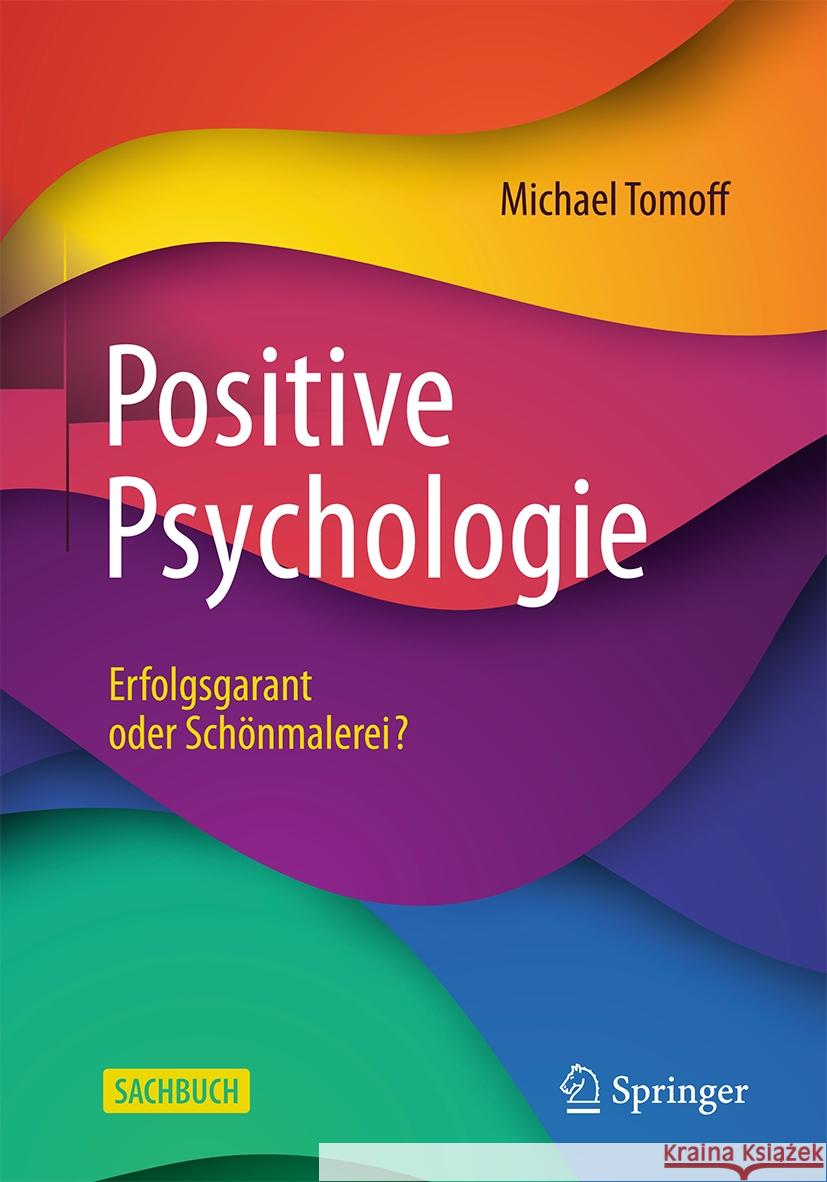 Michael Tomoff

Positive Psychologie

Erfolgsgarant oder Schönmalerei?

SACHBUCH

Springer